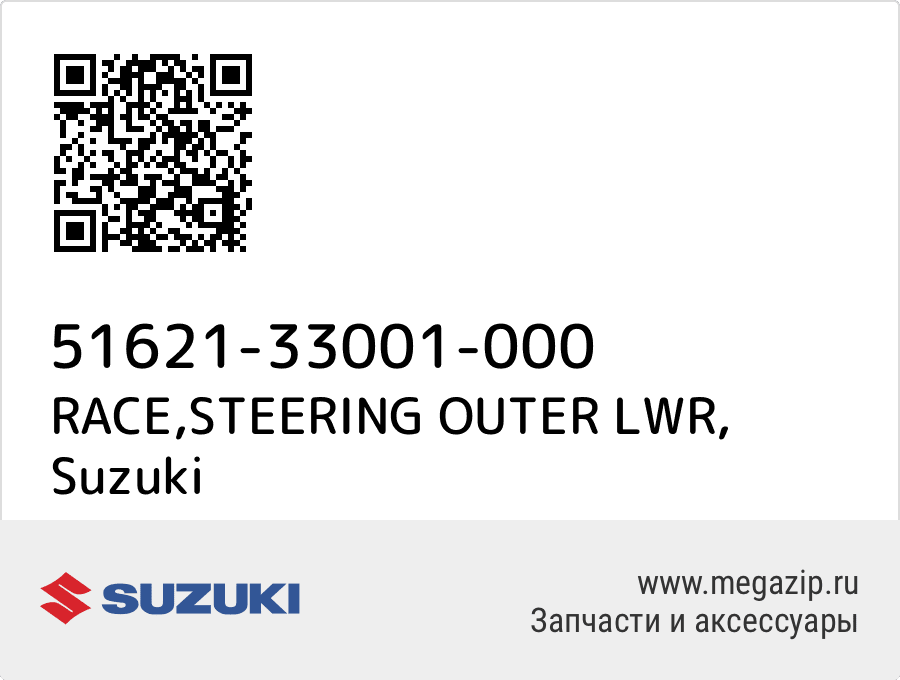 51621-33001-000
RACE,STEERING OUTER LWR, Suzuki

SUZUKI

www.megazip.ru
Запчасти и аксессуары